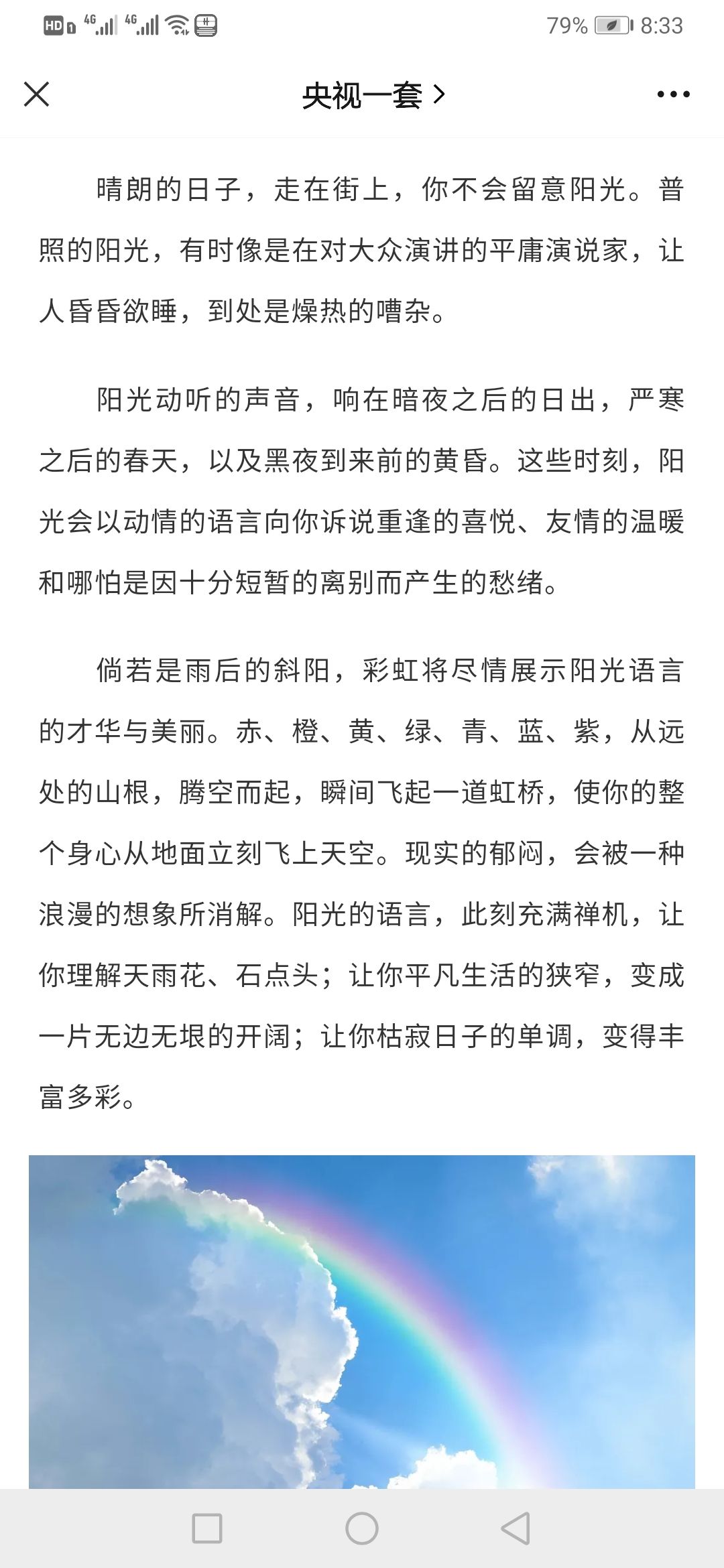 HD 4G 4G 79% 8:33

央视一套 >

晴朗的日子，走在街上，你不会留意阳光。普照的阳光，有时像是在对大众演讲的平庸演说家，让人昏昏欲睡，到处是燥热的嘈杂。

阳光动听的声音，响在暗夜之后的日出，严寒之后的春天，以及黑夜到来前的黄昏。这些时刻，阳光会以动情的语言向你诉说重逢的喜悦、友情的温暖和哪怕是因十分短暂的离别而产生的愁绪。

倘若是雨后的斜阳，彩虹将尽情展示阳光语言的才华与美丽。赤、橙、黄、绿、青、蓝、紫，从远处的山根，腾空而起，瞬间飞起一道虹桥，使你的整个身心从地面立刻飞上天空。现实的郁闷，会被一种浪漫的想象所消解。阳光的语言，此刻充满禅机，让你理解天雨花、石点头；让你平凡生活的狭窄，变成一片无边无垠的开阔；让你枯寂日子的单调，变得丰富多彩。